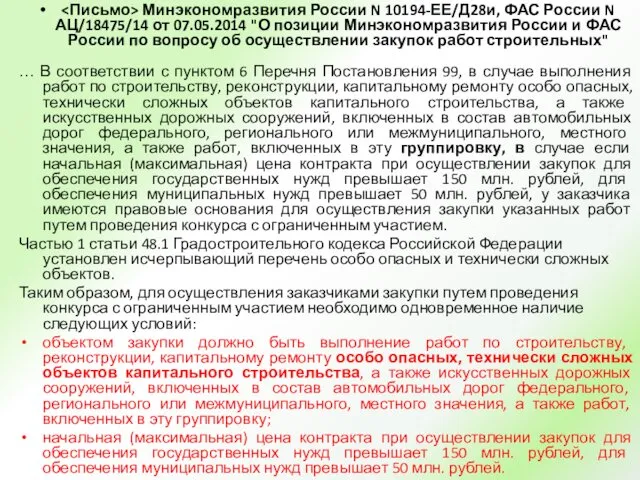 • <Письмо> Минэкономразвития России N 10194-ЕЕ/Д28и, ФАС России N АЦ/18475/14 от 07.05.2014 "О позиции Минэкономразвития России и ФАС России по вопросу об осуществлении закупок работ строительных"

… В соответствии с пунктом 6 Перечня Постановления 99, в случае выполнения работ по строительству, реконструкции, капитальному ремонту особо опасных, технически сложных объектов капитального строительства, а также искусственных дорожных сооружений, включенных в состав автомобильных дорог федерального, регионального или межмуниципального, местного значения, а также работ, включенных в эту группировку, в случае если начальная (максимальная) цена контракта при осуществлении закупок для обеспечения государственных нужд превышает 150 млн. рублей, для обеспечения муниципальных нужд превышает 50 млн. рублей, у заказчика имеются правовые основания для осуществления закупки указанных работ путем проведения конкурса с ограниченным участием.

Частью 1 статьи 48.1 Градостроительного кодекса Российской Федерации установлен исчерпывающий перечень особо опасных и технически сложных объектов.

Таким образом, для осуществления заказчиками закупки путем проведения конкурса с ограниченным участием необходимо одновременное наличие следующих условий:

• объектом закупки должно быть выполнение работ по строительству, реконструкции, капитальному ремонту особо опасных, технически сложных объектов капитального строительства, а также искусственных дорожных сооружений, включенных в состав автомобильных дорог федерального, регионального или межмуниципального, местного значения, а также работ, включенных в эту группировку;

• начальная (максимальная) цена контракта при осуществлении закупок для обеспечения государственных нужд превышает 150 млн. рублей, для обеспечения муниципальных нужд превышает 50 млн. рублей.